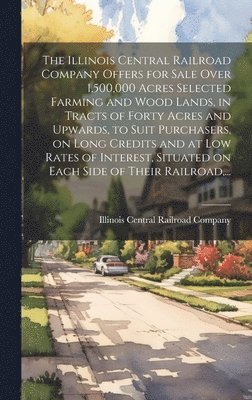 The Illinois Central Railroad Company Offers for Sale Over 1,500,000 Acres Selected Farming and Wood Lands, in Tracts of Forty Acres and Upwards, to Suit Purchasers, on Long Credits and at Low Rates of Interest, Situated on Each Side of Their Railroad,...

Illinois Central Railroad Company